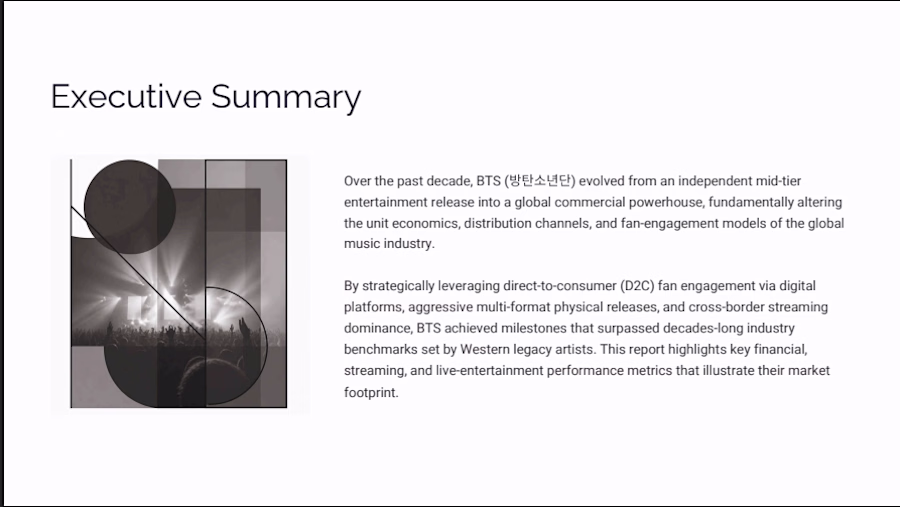 Executive Summary

Over the past decade, BTS (방탄소년단) evolved from an independent mid-tier entertainment release into a global commercial powerhouse, fundamentally altering the unit economics, distribution channels, and fan-engagement models of the global music industry.

By strategically leveraging direct-to-consumer (D2C) fan engagement via digital platforms, aggressive multi-format physical releases, and cross-border streaming dominance, BTS achieved milestones that surpassed decades-long industry benchmarks set by Western legacy artists. This report highlights key financial, streaming, and live-entertainment performance metrics that illustrate their market footprint.